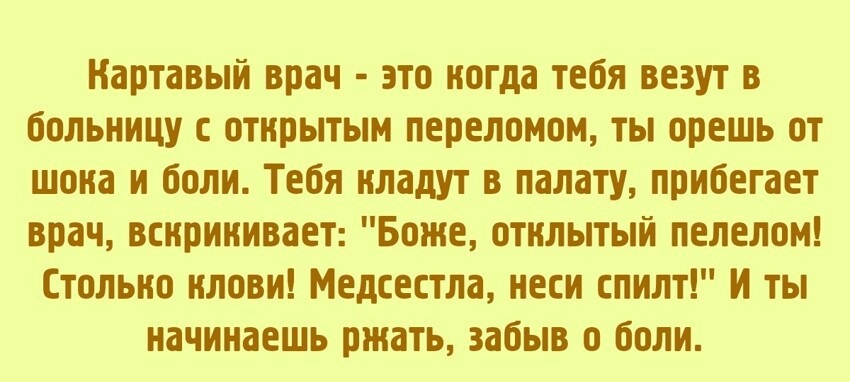 Картавый врач - это когда тебя везут в больницу с открытым переломом, ты орешь от шока и боли. Тебя кладут в палату, прибегает врач, вскрикивает: "Боже, отклытый пелелом! Столько клови! Медсестла, неси спилт!" И ты начинаешь ржать, забыв о боли.